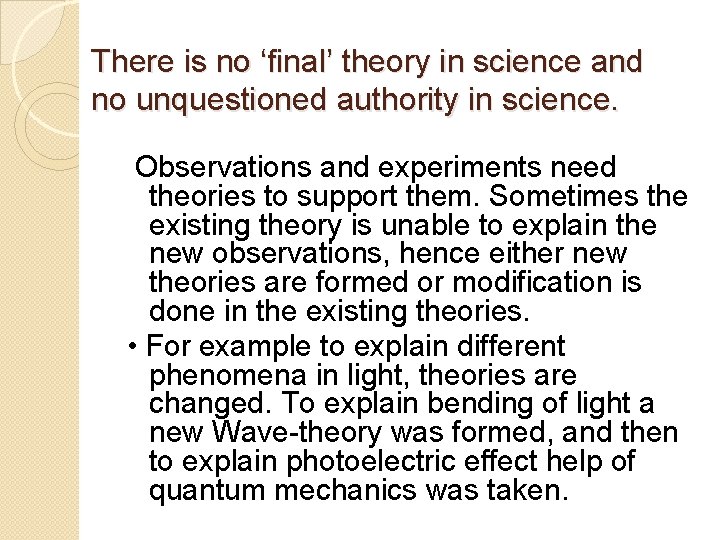 There is no 'final' theory in science and no unquestioned authority in science.

Observations and experiments need theories to support them. Sometimes the existing theory is unable to explain the new observations, hence either new theories are formed or modification is done in the existing theories.

• For example to explain different phenomena in light, theories are changed. To explain bending of light a new Wave-theory was formed, and then to explain photoelectric effect help of quantum mechanics was taken.